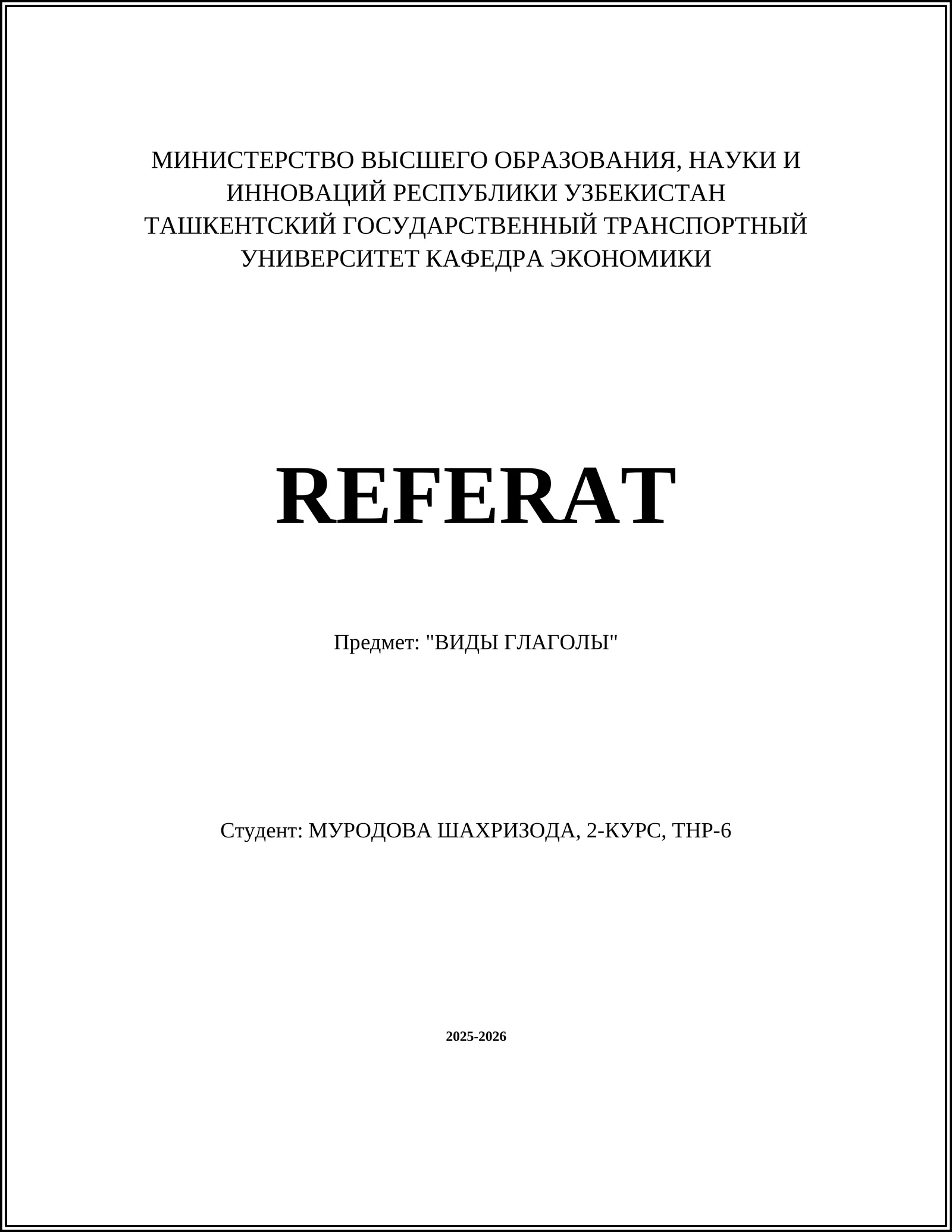 МИНИСТЕРСТВО ВЫСШЕГО ОБРАЗОВАНИЯ, НАУКИ И ИННОВАЦИЙ РЕСПУБЛИКИ УЗБЕКИСТАН ТАШКЕНТСКИЙ ГОСУДАРСТВЕННЫЙ ТРАНСПОРТНЫЙ УНИВЕРСИТЕТ КАФЕДРА ЭКОНОМИКИ

REFERAT

Предмет: "ВИДЫ ГЛАГОЛЫ"

Студент: МУРОДОВА ШАХРИЗОДА, 2-КУРС, ТНР-6

2025-2026